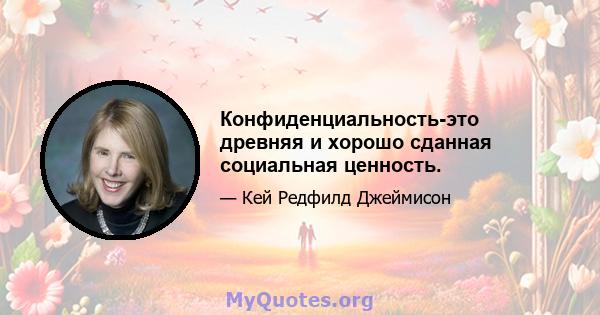 Конфиденциальность-это древняя и хорошо сданная социальная ценность.

— Кей Редфилд Джеймисон

MyQuotes.org